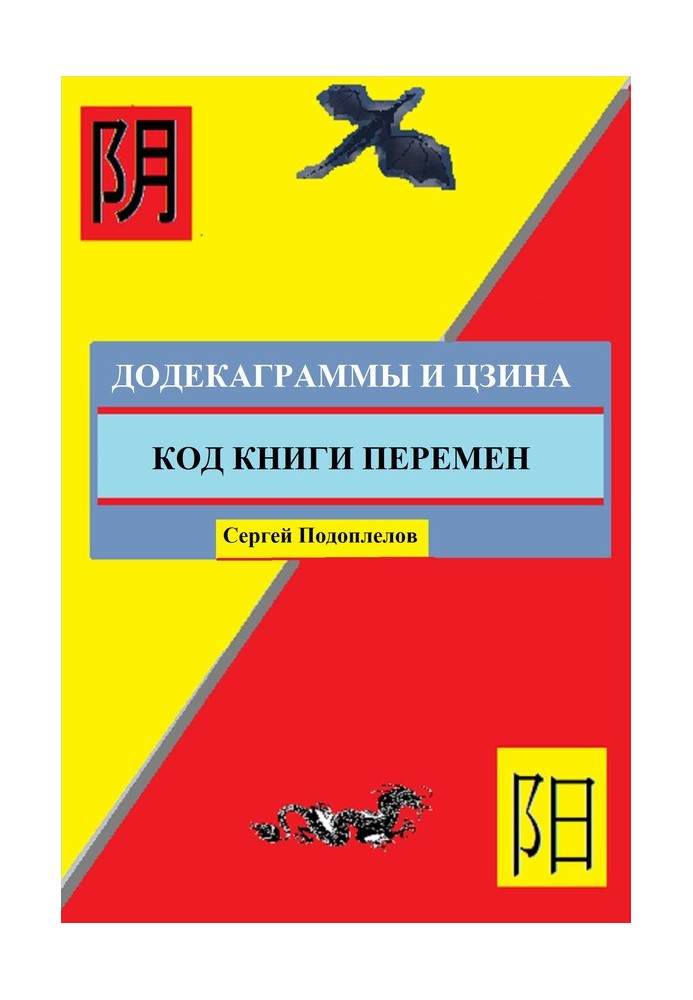 阴

ДОДЕКАГРАММЫ И ЦЗИНА

КОД КНИГИ ПЕРЕМЕН

Сергей Подоплелов

阳